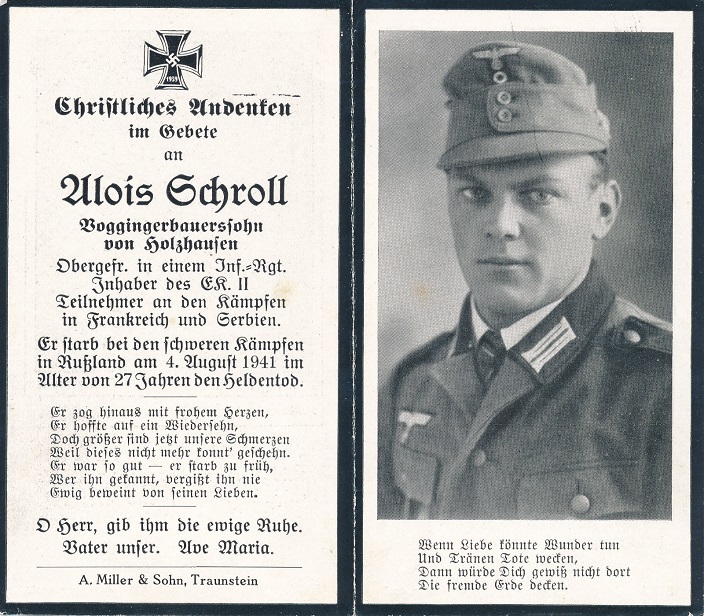 1939

Christliches Andenken
im Gebete
an

Alois Schroll

Voggingerbauerssohn
von Holzhausen

Obergefr. in einem Inf.-Rgt.
Inhaber des EK. II
Teilnehmer an den Kämpfen
in Frankreich und Serbien.

Er starb bei den schweren Kämpfen in Rußland am 4. August 1941 im Alter von 27 Jahren den Heldentod.

Er zog hinaus mit frohem Herzen,
Er hoffte auf ein Wiedersehn,
Doch größer sind jetzt unsere Schmerzen
Weil dieses nicht mehr konnt' geschehn.
Er war so gut — er starb zu früh,
Wer ihn gekannt, vergißt ihn nie
Ewig beweint von seinen Lieben.

O Herr, gib ihm die ewige Ruhe.
Vater unser. Ave Maria.

A. Miller & Sohn, Traunstein

Wenn Liebe könnte Wunder tun
Und Tränen Tote wecken,
Dann würde Dich gewiß nicht dort
Die fremde Erde decken.